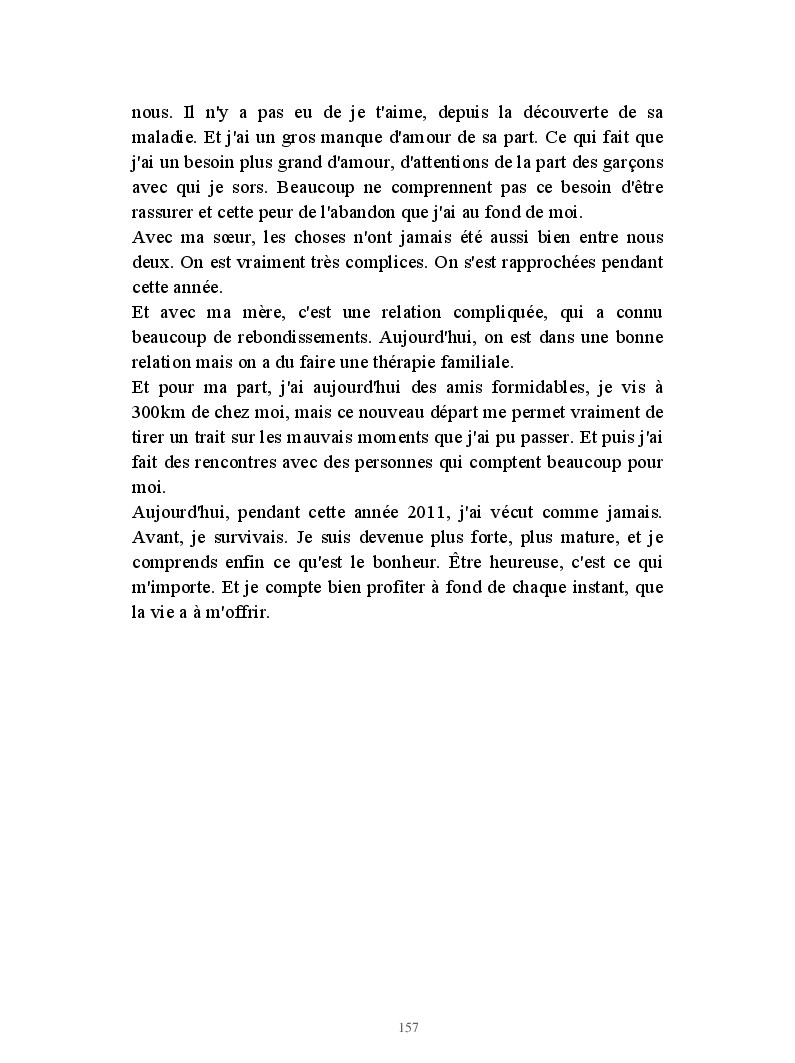 nous. Il n'y a pas eu de je t'aime, depuis la découverte de sa maladie. Et j'ai un gros manque d'amour de sa part. Ce qui fait que j'ai un besoin plus grand d'amour, d'attentions de la part des garçons avec qui je sors. Beaucoup ne comprennent pas ce besoin d'être rassurer et cette peur de l'abandon que j'ai au fond de moi.
Avec ma sœur, les choses n'ont jamais été aussi bien entre nous deux. On est vraiment très complices. On s'est rapprochées pendant cette année.
Et avec ma mère, c'est une relation compliquée, qui a connu beaucoup de rebondissements. Aujourd'hui, on est dans une bonne relation mais on a du faire une thérapie familiale.
Et pour ma part, j'ai aujourd'hui des amis formidables, je vis à 300km de chez moi, mais ce nouveau départ me permet vraiment de tirer un trait sur les mauvais moments que j'ai pu passer. Et puis j'ai fait des rencontres avec des personnes qui comptent beaucoup pour moi.
Aujourd'hui, pendant cette année 2011, j'ai vécut comme jamais. Avant, je survivais. Je suis devenue plus forte, plus mature, et je comprends enfin ce qu'est le bonheur. Être heureuse, c'est ce qui m'importe. Et je compte bien profiter à fond de chaque instant, que la vie a à m'offrir.

157